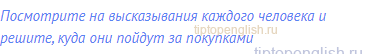 Посмотрите на высказывания каждого человека и решите, куда они пойдут за покупками

tiptopenglish.ru

tiptopenglish.ru